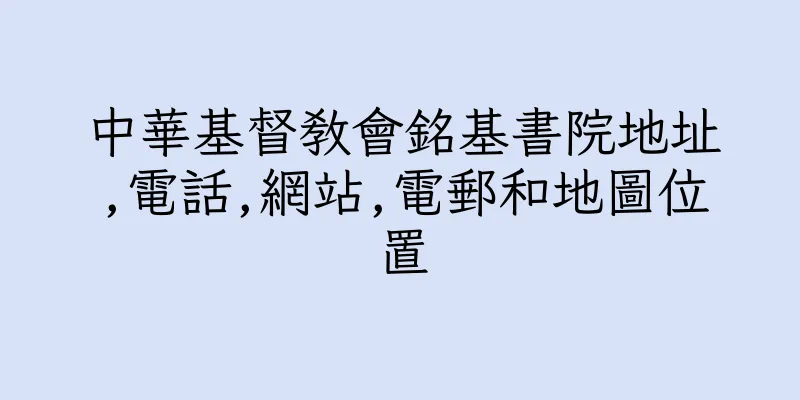 中華基督教會銘基書院地址,電話,網站,電郵和地圖位置